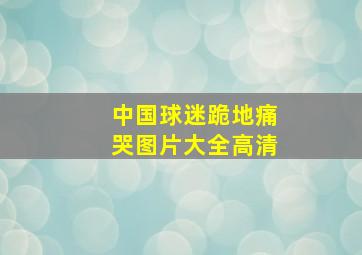 中国球迷跪地痛哭图片大全高清